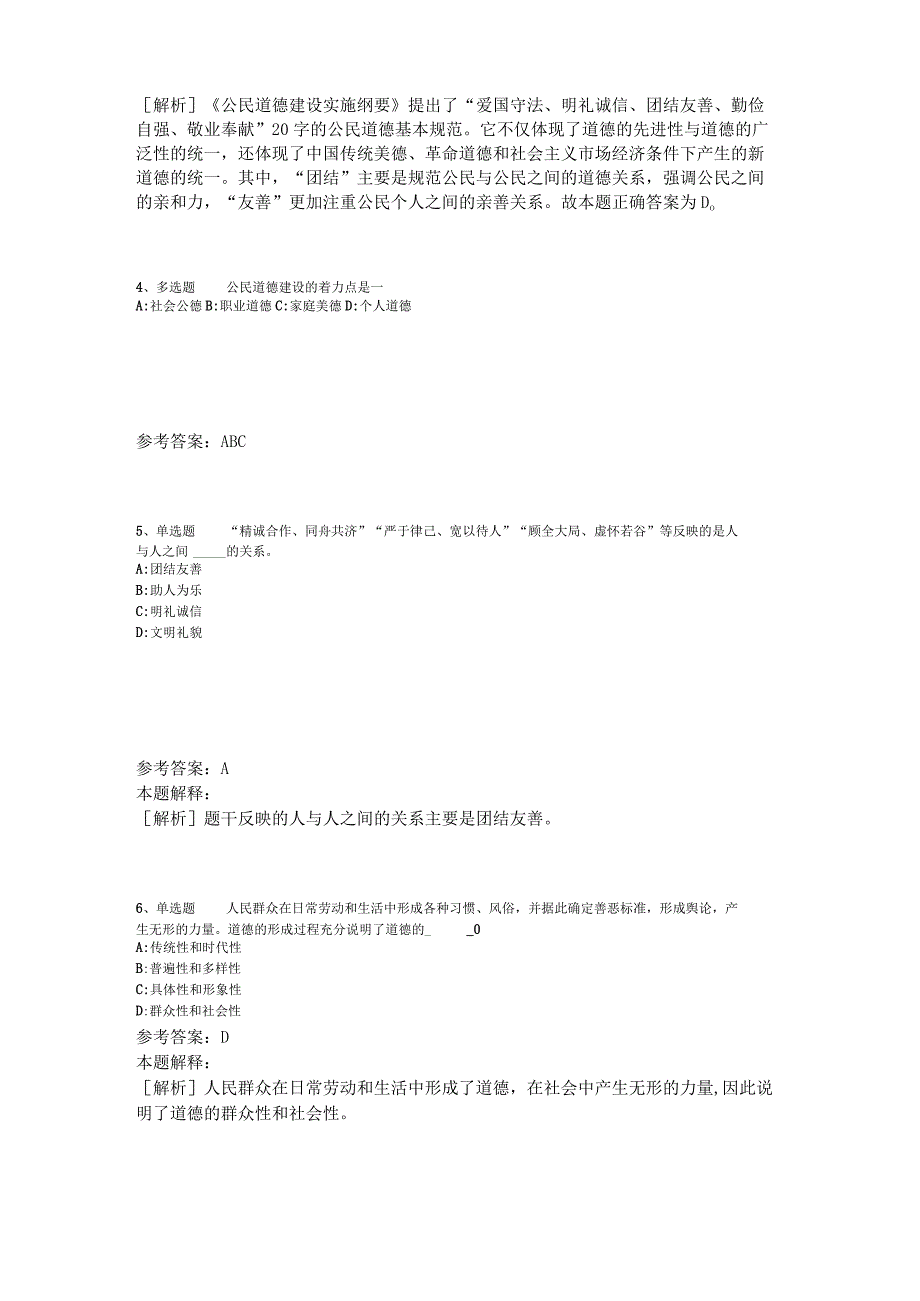 ［解析］《公民道德建设实施纲要》提出了“爱国守法、明礼诚信、团结友善、勤俭自强、敬业奉献”20字的公民道德基本规范。它不仅体现了道德的先进性与道德的广泛性的统一，还体现了中国传统美德、革命道德和社会主义市场经济条件下产生的新道德的统一。其中，“团结”主要是规范公民与公民之间的道德关系，强调公民之间的亲和力，“友善”更加注重公民个人之间的亲善关系。故本题正确答案为D。

4、多选题　　公民道德建设的着力点是一
A:社会公德 B:职业道德 C:家庭美德 D:个人道德

参考答案：ABC

5、单选题　　“精诚合作、同舟共济”“严于律己、宽以待人”“顾全大局、虚怀若谷”等反映的是人与人之间 _____的关系。
A:团结友善
B:助人为乐
C:明礼诚信
D:文明礼貌

参考答案：A
本题解释：
［解析］题干反映的人与人之间的关系主要是团结友善。

6、单选题　　人民群众在日常劳动和生活中形成各种习惯、风俗，并据此确定善恶标准，形成舆论，产生无形的力量。道德的形成过程充分说明了道德的_　　_0
A:传统性和时代性
B:普遍性和多样性
C:具体性和形象性
D:群众性和社会性
参考答案：D
本题解释：
［解析］人民群众在日常劳动和生活中形成了道德，在社会中产生无形的力量,因此说明了道德的群众性和社会性。